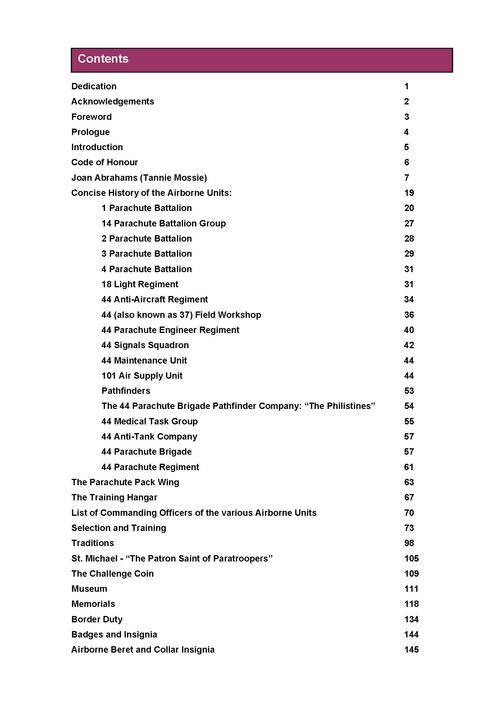 Contents

Dedication 1
Acknowledgements 2
Foreword 3
Prologue 4
Introduction 5
Code of Honour 6
Joan Abrahams (Tannie Mossie) 7
Concise History of the Airborne Units: 19
1 Parachute Battalion 20
14 Parachute Battalion Group 27
2 Parachute Battalion 28
3 Parachute Battalion 29
4 Parachute Battalion 31
18 Light Regiment 31
44 Anti-Aircraft Regiment 34
44 (also known as 37) Field Workshop 36
44 Parachute Engineer Regiment 40
44 Signals Squadron 42
44 Maintenance Unit 44
101 Air Supply Unit 44
Pathfinders 53
The 44 Parachute Brigade Pathfinder Company: "The Philistines" 54
44 Medical Task Group 55
44 Anti-Tank Company 57
44 Parachute Brigade 57
44 Parachute Regiment 61
The Parachute Pack Wing 63
The Training Hangar 67
List of Commanding Officers of the various Airborne Units 70
Selection and Training 73
Traditions 98
St. Michael - "The Patron Saint of Paratroopers" 105
The Challenge Coin 109
Museum 111
Memorials 118
Border Duty 134
Badges and Insignia 144
Airborne Beret and Collar Insignia 145